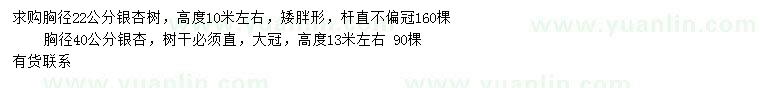 求购胸径22公分银杏树，高度10米左右，矮胖形，杆直不偏冠160棵
胸径40公分银杏，树干必须直，大冠，高度13米左右 90棵
有货联系

www.yuanlin.com www.yuanlin.com www.yuanlin.com